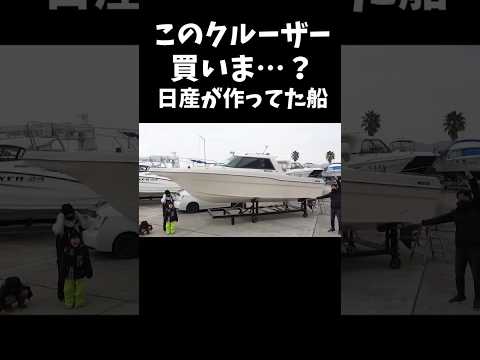 このクルーザー
買いま…？
日産が作ってた船